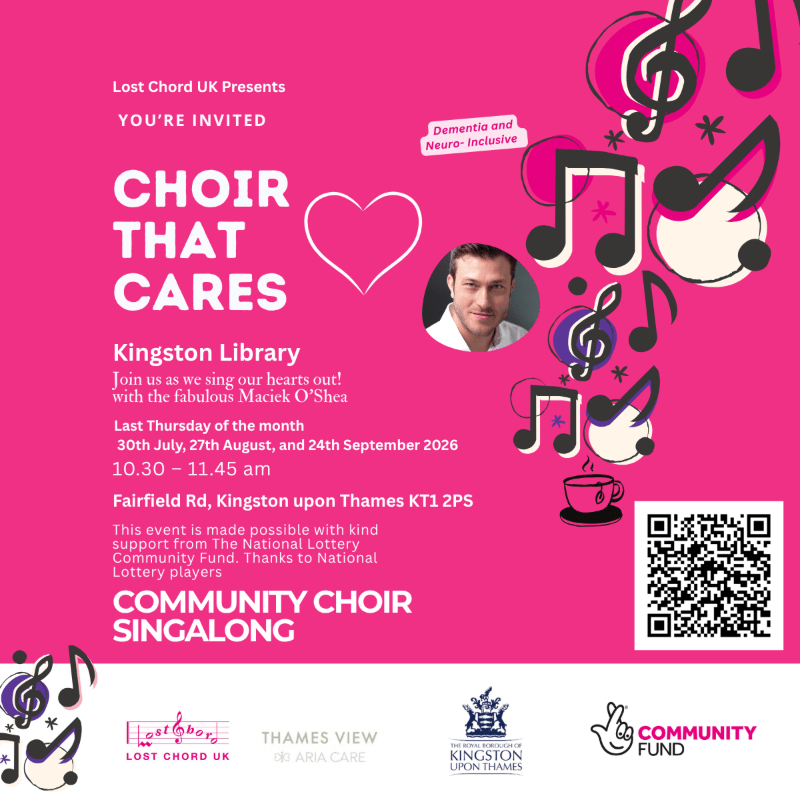 Lost Chord UK Presents

YOU'RE INVITED

Dementia and Neuro- Inclusive

CHOIR THAT CARES

Kingston Library

Join us as we sing our hearts out! with the fabulous Maciek O'Shea

Last Thursday of the month
30th July, 27th August, and 24th September 2026
10.30 – 11.45 am

Fairfield Rd, Kingston upon Thames KT1 2PS

This event is made possible with kind support from The National Lottery Community Fund. Thanks to National Lottery players

COMMUNITY CHOIR SINGALONG

Lost Chord
LOST CHORD UK

THAMES VIEW
ARIA CARE

THE ROYAL BOROUGH OF
KINGSTON
UPON THAMES

COMMUNITY
FUND